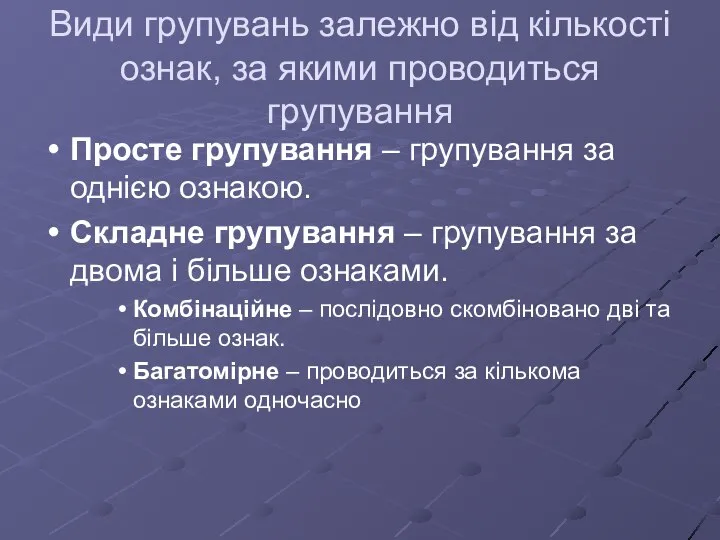 Види групувань залежно від кількості ознак, за якими проводиться групування

• Просте групування – групування за однією ознакою.

• Складне групування – групування за двома і більше ознаками.

• Комбінаційне – послідовно скомбіновано дві та більше ознак.

• Багатомірне – проводиться за кількома ознаками одночасно